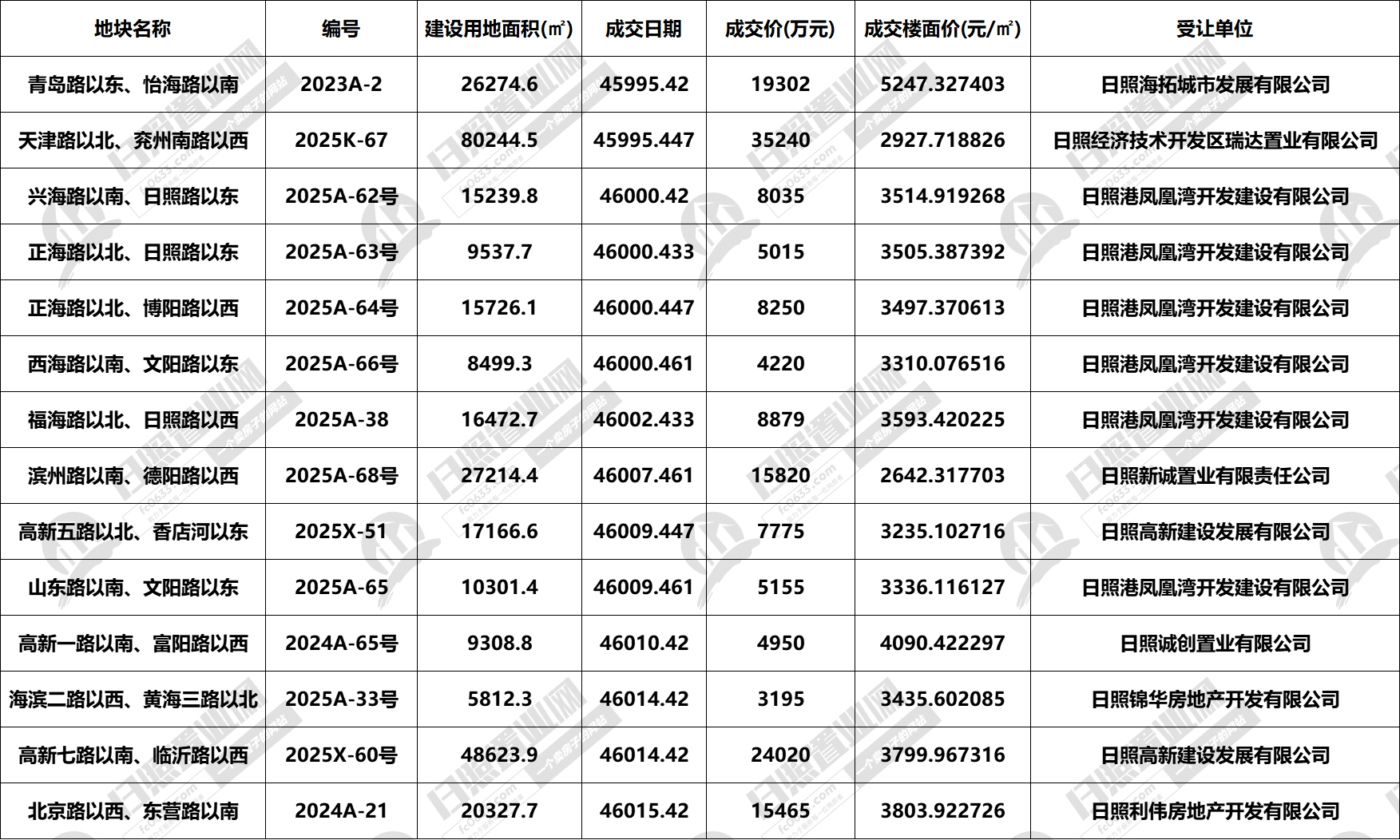 | 地块名称 | 编号 | 建设用地面积(㎡) | 成交日期 | 成交价(万元) | 成交楼面价(元/㎡) | 受让单位 |
|---|---|---|---|---|---|---|
| 青岛路以东、怡海路以南 | 2023A-2 | 26274.6 | 45995.42 | 19302 | 5247.327403 | 日照海拓城市发展有限公司 |
| 天津路以北、兖州南路以西 | 2025K-67 | 80244.5 | 45995.447 | 35240 | 2927.718826 | 日照经济技术开发区瑞达置业有限公司 |
| 兴海路以南、日照路以东 | 2025A-62号 | 15239.8 | 46000.42 | 8035 | 3514.919268 | 日照港凤凰湾开发建设有限公司 |
| 正海路以北、日照路以东 | 2025A-63号 | 9537.7 | 46000.433 | 5015 | 3505.387392 | 日照港凤凰湾开发建设有限公司 |
| 正海路以北、博阳路以西 | 2025A-64号 | 15726.1 | 46000.447 | 8250 | 3497.370613 | 日照港凤凰湾开发建设有限公司 |
| 西海路以南、文阳路以东 | 2025A-66号 | 8499.3 | 46000.461 | 4220 | 3310.076516 | 日照港凤凰湾开发建设有限公司 |
| 福海路以北、日照路以西 | 2025A-38 | 16472.7 | 46002.433 | 8879 | 3593.420225 | 日照港凤凰湾开发建设有限公司 |
| 滨州路以南、德阳路以西 | 2025A-68号 | 27214.4 | 46007.461 | 15820 | 2642.317703 | 日照新诚置业有限责任公司 |
| 高新五路以北、香店河以东 | 2025X-51 | 17166.6 | 46009.447 | 7775 | 3235.102716 | 日照高新建设发展有限公司 |
| 山东路以南、文阳路以东 | 2025A-65 | 10301.4 | 46009.461 | 5155 | 3336.116127 | 日照港凤凰湾开发建设有限公司 |
| 高新一路以南、富阳路以西 | 2024A-65号 | 9308.8 | 46010.42 | 4950 | 4090.422297 | 日照诚创置业有限公司 |
| 海滨二路以西、黄海三路以北 | 2025A-33号 | 5812.3 | 46014.42 | 3195 | 3435.602085 | 日照锦华房地产开发有限公司 |
| 高新七路以南、临沂路以西 | 2025X-60号 | 48623.9 | 46014.42 | 24020 | 3799.967316 | 日照高新建设发展有限公司 |
| 北京路以西、东营路以南 | 2024A-21 | 20327.7 | 46015.42 | 15465 | 3803.922726 | 日照利伟房地产开发有限公司 |